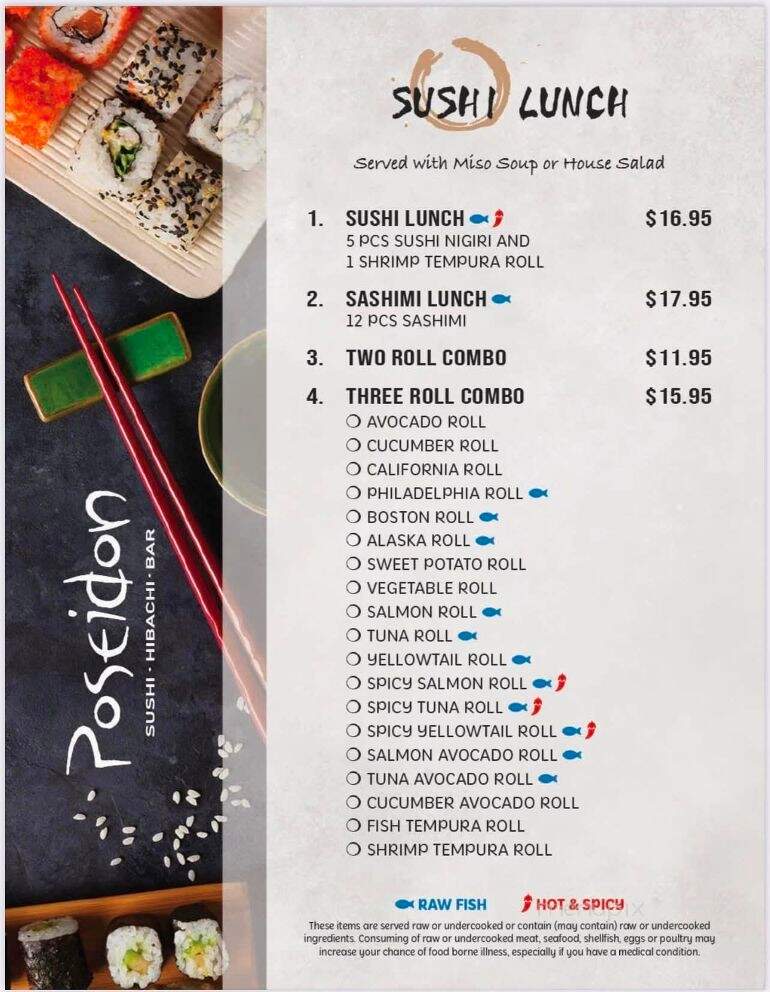 Poseidon
SUSHI · HIBACHI · BAR

SUSHI LUNCH

Served with Miso Soup or House Salad

1. SUSHI LUNCH $16.95
5 PCS SUSHI NIGIRI AND
1 SHRIMP TEMPURA ROLL

2. SASHIMI LUNCH $17.95
12 PCS SASHIMI

3. TWO ROLL COMBO $11.95

4. THREE ROLL COMBO $15.95
AVOCADO ROLL
CUCUMBER ROLL
CALIFORNIA ROLL
PHILADELPHIA ROLL
BOSTON ROLL
ALASKA ROLL
SWEET POTATO ROLL
VEGETABLE ROLL
SALMON ROLL
TUNA ROLL
YELLOWTAIL ROLL
SPICY SALMON ROLL
SPICY TUNA ROLL
SPICY YELLOWTAIL ROLL
SALMON AVOCADO ROLL
TUNA AVOCADO ROLL
CUCUMBER AVOCADO ROLL
FISH TEMPURA ROLL
SHRIMP TEMPURA ROLL

RAW FISH HOT & SPICY

These items are served raw or undercooked or contain (may contain) raw or undercooked ingredients. Consuming of raw or undercooked meat, seafood, shellfish, eggs or poultry may increase your chance of food borne illness, especially if you have a medical condition.